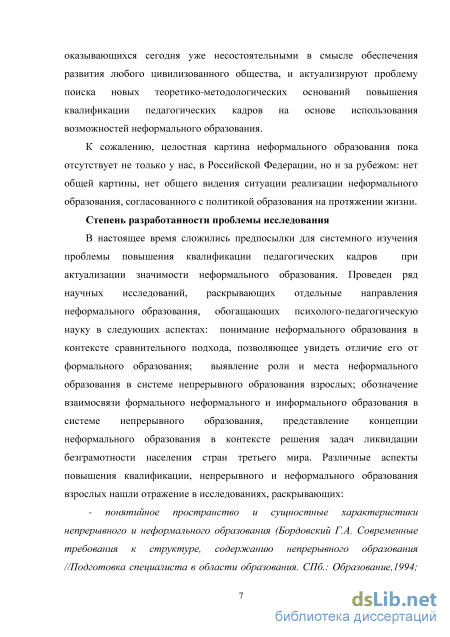 оказывающихся сегодня уже несостоятельными в смысле обеспечения развития любого цивилизованного общества, и актуализируют проблему поиска новых теоретико-методологических оснований повышения квалификации педагогических кадров на основе использования возможностей неформального образования.

К сожалению, целостная картина неформального образования пока отсутствует не только у нас, в Российской Федерации, но и за рубежом: нет общей картины, нет общего видения ситуации реализации неформального образования, согласованного с политикой образования на протяжении жизни.

Степень разработанности проблемы исследования

В настоящее время сложились предпосылки для системного изучения проблемы повышения квалификации педагогических кадров при актуализации значимости неформального образования. Проведен ряд научных исследований, раскрывающих отдельные направления неформального образования, обогащающих психолого-педагогическую науку в следующих аспектах: понимание неформального образования в контексте сравнительного подхода, позволяющее увидеть отличие его от формального образования; выявление роли и места неформального образования в системе непрерывного образования взрослых; обозначение взаимосвязи формального неформального и информального образования в системе непрерывного образования, представление концепции неформального образования в контексте решения задач ликвидации безграмотности населения стран третьего мира. Различные аспекты повышения квалификации, непрерывного и неформального образования взрослых нашли отражение в исследованиях, раскрывающих:

- понятийное пространство и сущностные характеристики непрерывного и неформального образования (Бордовский Г.А. Современные требования к структуре, содержанию непрерывного образования //Подготовка специалиста в области образования. СПб.: Образование,1994;

7

dsLib.net
библиотека диссертаций